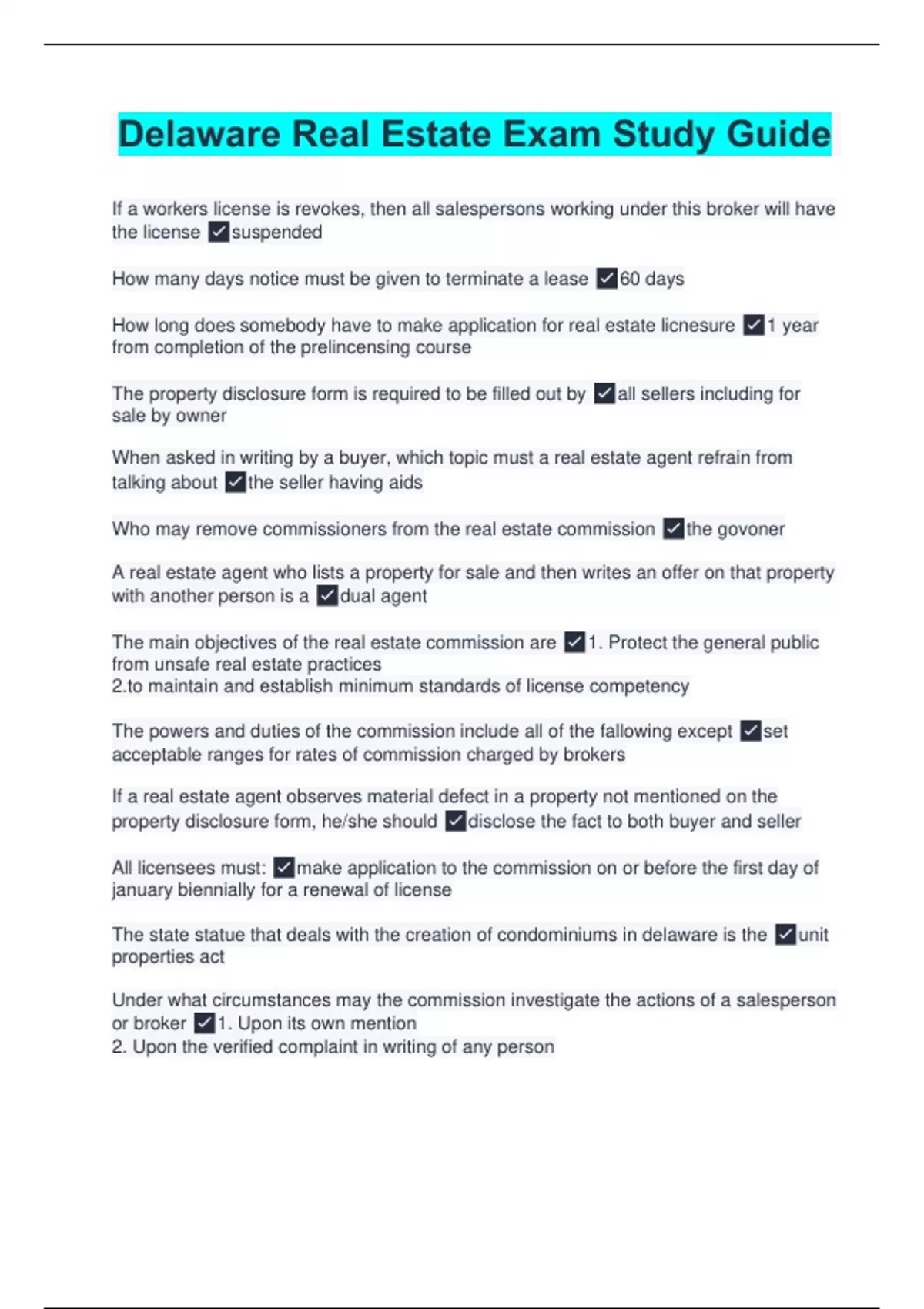 Delaware Real Estate Exam Study Guide

If a workers license is revokes, then all salespersons working under this broker will have the license ✓suspended

How many days notice must be given to terminate a lease ✓60 days

How long does somebody have to make application for real estate licnesure ✓1 year from completion of the prelincensing course

The property disclosure form is required to be filled out by ✓all sellers including for sale by owner

When asked in writing by a buyer, which topic must a real estate agent refrain from talking about ✓the seller having aids

Who may remove commissioners from the real estate commission ✓the govoner

A real estate agent who lists a property for sale and then writes an offer on that property with another person is a ✓dual agent

The main objectives of the real estate commission are ✓1. Protect the general public from unsafe real estate practices
2.to maintain and establish minimum standards of license competency

The powers and duties of the commission include all of the fallowing except ✓set acceptable ranges for rates of commission charged by brokers

If a real estate agent observes material defect in a property not mentioned on the property disclosure form, he/she should ✓disclose the fact to both buyer and seller

All licensees must: ✓make application to the commission on or before the first day of january biennially for a renewal of license

The state statue that deals with the creation of condominiums in delaware is the ✓unit properties act

Under what circumstances may the commission investigate the actions of a salesperson or broker ✓1. Upon its own mention
2. Upon the verified complaint in writing of any person